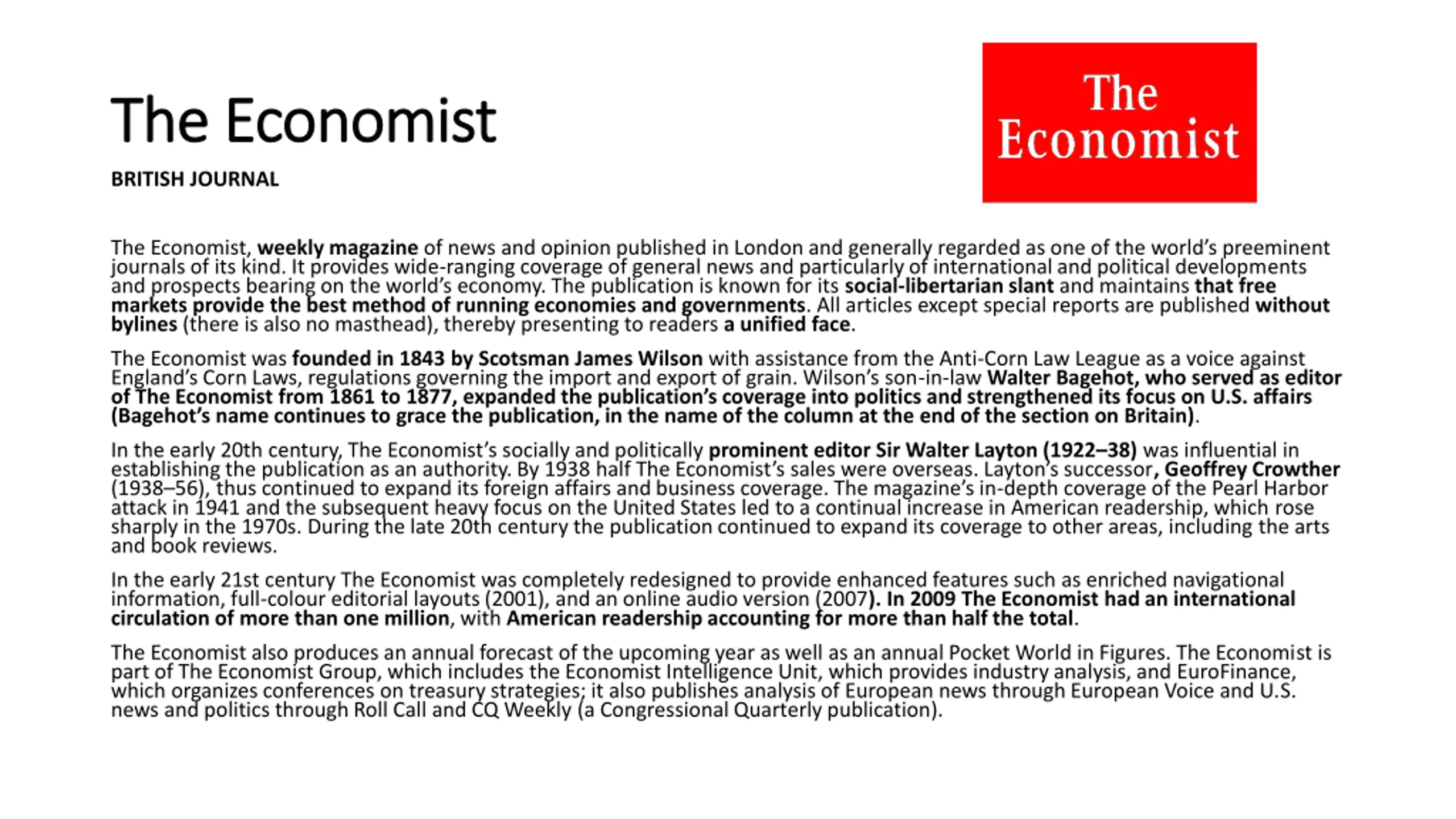 The Economist

BRITISH JOURNAL

The Economist

The Economist, weekly magazine of news and opinion published in London and generally regarded as one of the world's preeminent journals of its kind. It provides wide-ranging coverage of general news and particularly of international and political developments and prospects bearing on the world's economy. The publication is known for its social-libertarian slant and maintains that free markets provide the best method of running economies and governments. All articles except special reports are published without bylines (there is also no masthead), thereby presenting to readers a unified face.

The Economist was founded in 1843 by Scotsman James Wilson with assistance from the Anti-Corn Law League as a voice against England's Corn Laws, regulations governing the import and export of grain. Wilson's son-in-law Walter Bagehot, who served as editor of The Economist from 1861 to 1877, expanded the publication's coverage into politics and strengthened its focus on U.S. affairs (Bagehot's name continues to grace the publication, in the name of the column at the end of the section on Britain).

In the early 20th century, The Economist's socially and politically prominent editor Sir Walter Layton (1922–38) was influential in establishing the publication as an authority. By 1938 half The Economist's sales were overseas. Layton's successor, Geoffrey Crowther (1938–56), thus continued to expand its foreign affairs and business coverage. The magazine's in-depth coverage of the Pearl Harbor attack in 1941 and the subsequent heavy focus on the United States led to a continual increase in American readership, which rose sharply in the 1970s. During the late 20th century the publication continued to expand its coverage to other areas, including the arts and book reviews.

In the early 21st century The Economist was completely redesigned to provide enhanced features such as enriched navigational information, full-colour editorial layouts (2001), and an online audio version (2007). In 2009 The Economist had an international circulation of more than one million, with American readership accounting for more than half the total.

The Economist also produces an annual forecast of the upcoming year as well as an annual Pocket World in Figures. The Economist is part of The Economist Group, which includes the Economist Intelligence Unit, which provides industry analysis, and EuroFinance, which organizes conferences on treasury strategies; it also publishes analysis of European news through European Voice and U.S. news and politics through Roll Call and CQ Weekly (a Congressional Quarterly publication).